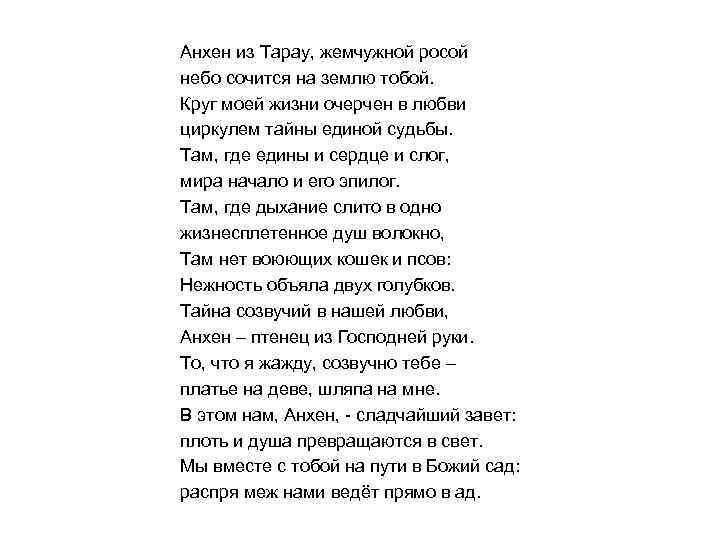 Анхен из Тарау, жемчужной росой
небо сочится на землю тобой.
Круг моей жизни очерчен в любви
циркулем тайны единой судьбы.
Там, где едины и сердце и слог,
мира начало и его эпилог.
Там, где дыхание слито в одно
жизнесплетенное душ волокно,
Там нет воюющих кошек и псов:
Нежность объяла двух голубков.
Тайна созвучий в нашей любви,
Анхен – птенец из Господней руки.
То, что я жажду, созвучно тебе –
платье на деве, шляпа на мне.
В этом нам, Анхен, - сладчайший завет:
плоть и душа превращаются в свет.
Мы вместе с тобой на пути в Божий сад:
распря меж нами ведёт прямо в ад.